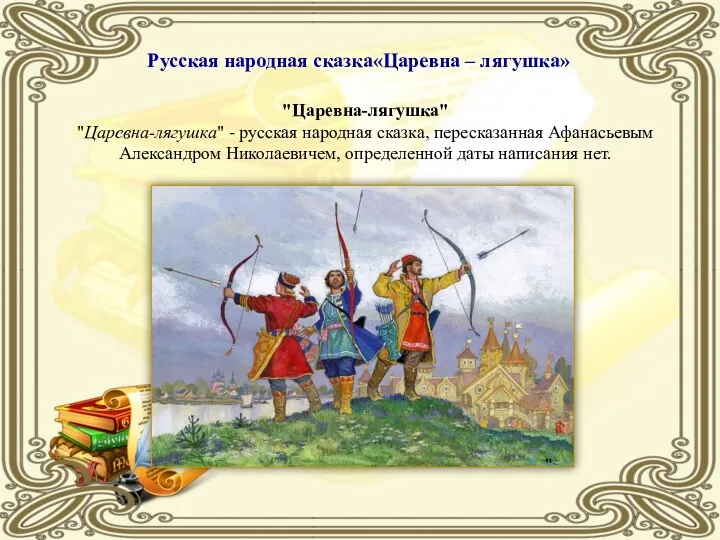 Русская народная сказка«Царевна – лягушка»

"Царевна-лягушка"
"Царевна-лягушка" - русская народная сказка, пересказанная Афанасьевым Александром Николаевичем, определенной даты написания нет.